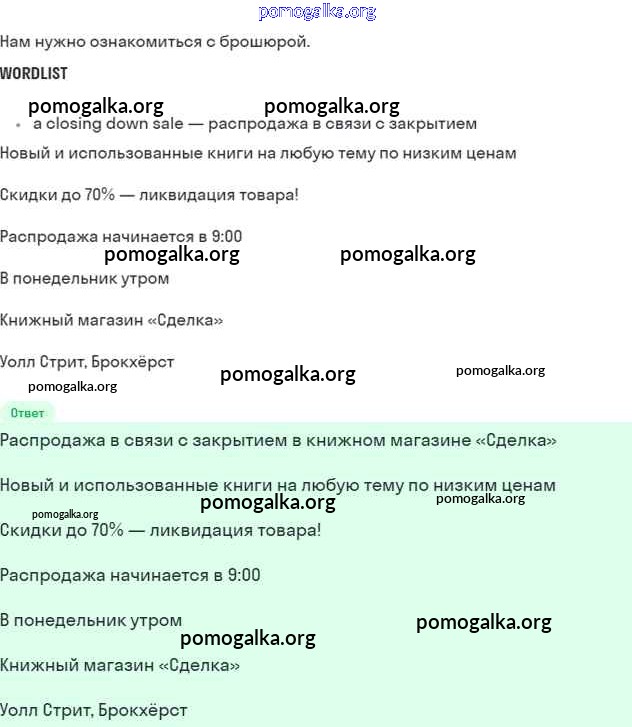 pomogalka.org

Нам нужно ознакомиться с брошюрой.

WORDLIST

pomogalka.org pomogalka.org

• a closing down sale — распродажа в связи с закрытием

Новый и использованные книги на любую тему по низким ценам

Скидки до 70% — ликвидация товара!

Распродажа начинается в 9:00

pomogalka.org pomogalka.org

В понедельник утром

Книжный магазин «Сделка»

Уолл Стрит, Брокхёрст

pomogalka.org pomogalka.org

pomogalka.org

Ответ

Распродажа в связи с закрытием в книжном магазине «Сделка»

Новый и использованные книги на любую тему по низким ценам

pomogalka.org pomogalka.org pomogalka.org

Скидки до 70% — ликвидация товара!

Распродажа начинается в 9:00

В понедельник утром

pomogalka.org

pomogalka.org

Книжный магазин «Сделка»

Уолл Стрит, Брокхёрст